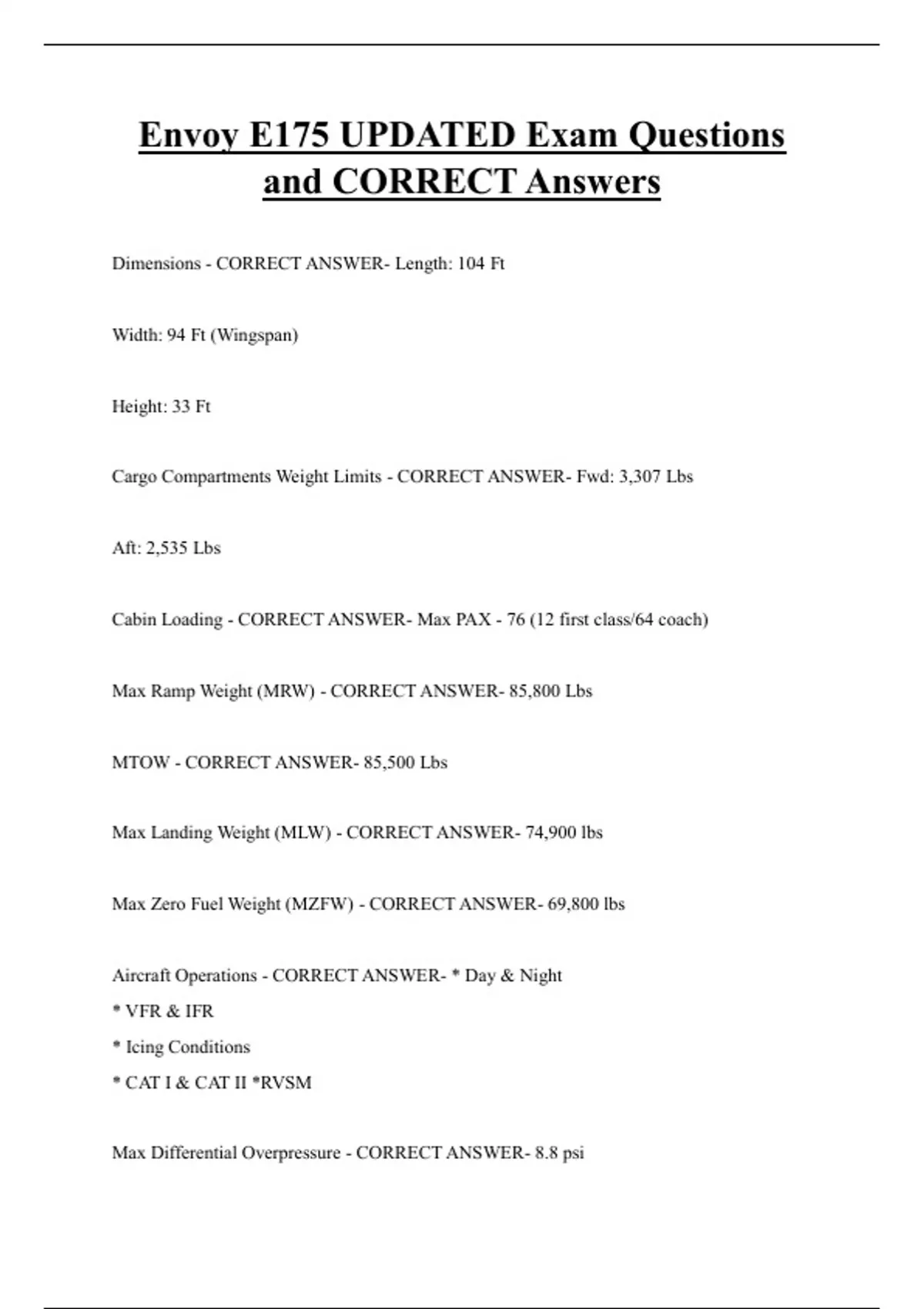 Envoy E175 UPDATED Exam Questions and CORRECT Answers

Dimensions - CORRECT ANSWER- Length: 104 Ft

Width: 94 Ft (Wingspan)

Height: 33 Ft

Cargo Compartments Weight Limits - CORRECT ANSWER- Fwd: 3,307 Lbs

Aft: 2,535 Lbs

Cabin Loading - CORRECT ANSWER- Max PAX - 76 (12 first class/64 coach)

Max Ramp Weight (MRW) - CORRECT ANSWER- 85,800 Lbs

MTOW - CORRECT ANSWER- 85,500 Lbs

Max Landing Weight (MLW) - CORRECT ANSWER- 74,900 lbs

Max Zero Fuel Weight (MZFW) - CORRECT ANSWER- 69,800 lbs

Aircraft Operations - CORRECT ANSWER- * Day & Night
* VFR & IFR
* Icing Conditions
* CAT I & CAT II *RVSM

Max Differential Overpressure - CORRECT ANSWER- 8.8 psi